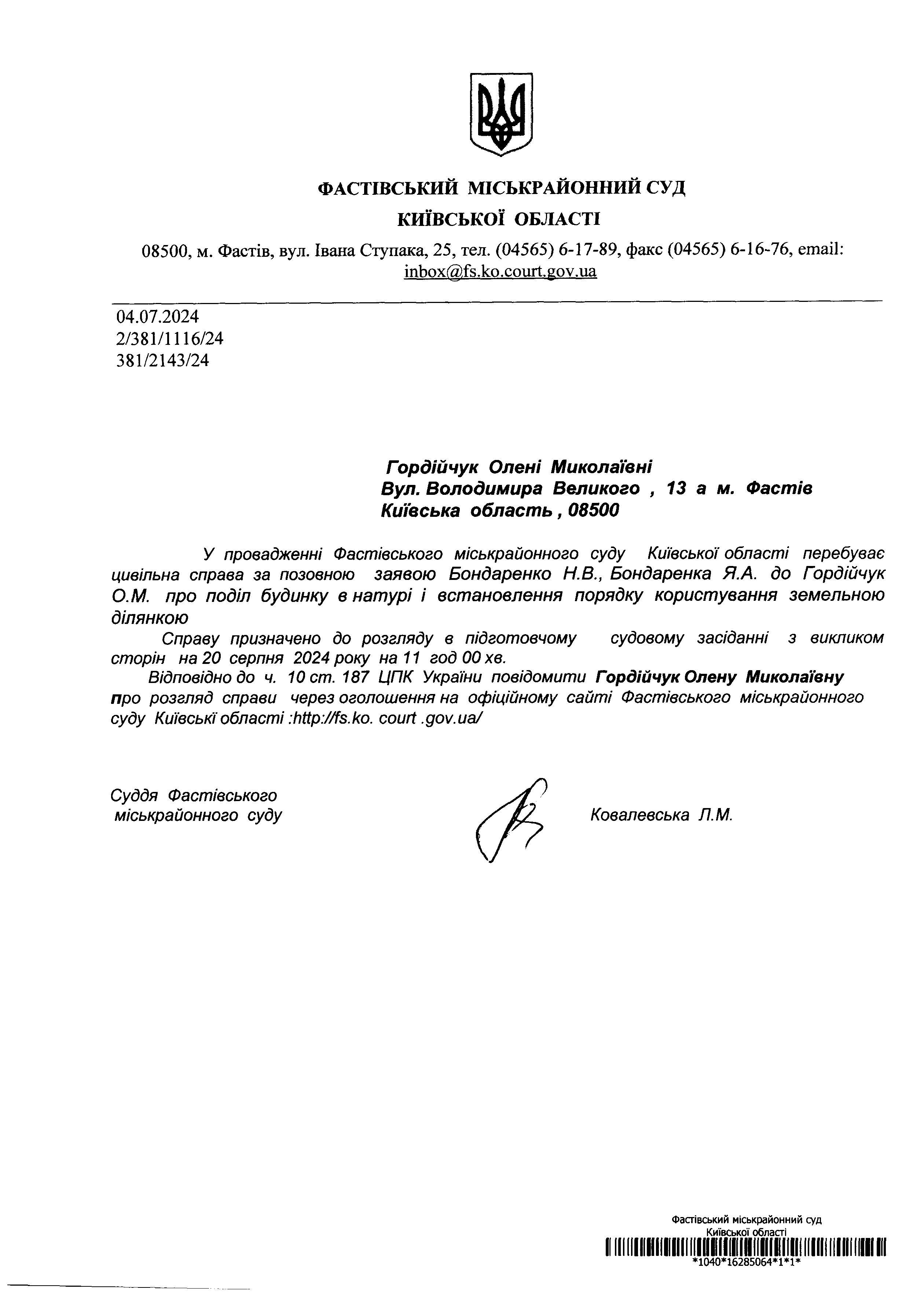 ФАСТІВСЬКИЙ МІСЬКРАЙОННИЙ СУД
КИЇВСЬКОЇ ОБЛАСТІ

08500, м. Фастів, вул. Івана Ступака, 25, тел. (04565) 6-17-89, факс (04565) 6-16-76, email: inbox@fs.ko.court.gov.ua

04.07.2024
2/381/1116/24
381/2143/24

Гордійчук Олені Миколаївні
Вул. Володимира Великого , 13 а м. Фастів
Київська область , 08500

У провадженні Фастівського міськрайонного суду Київської області перебуває цивільна справа за позовною заявою Бондаренко Н.В., Бондаренка Я.А. до Гордійчук О.М. про поділ будинку в натурі і встановлення порядку користування земельною ділянкою

Справу призначено до розгляду в підготовчому судовому засіданні з викликом сторін на 20 серпня 2024 року на 11 год 00 хв.

Відповідно до ч. 10 ст. 187 ЦПК України повідомити Гордійчук Олену Миколаївну про розгляд справи через оголошення на офіційному сайті Фастівського міськрайонного суду Київські області :http://fs.ko. court .gov.ua/

Суддя Фастівського
міськрайонного суду

Ковалевська Л.М.

Фастівський міськрайонний суд
Київської області
*1040*16285064*1*1*